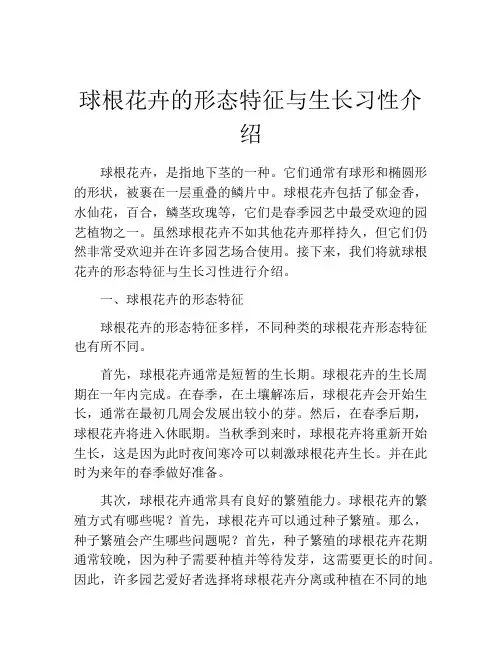 球根花卉的形态特征与生长习性介绍

球根花卉，是指地下茎的一种。它们通常有球形和椭圆形的形状，被裹在一层重叠的鳞片中。球根花卉包括了郁金香，水仙花，百合，鳞茎玫瑰等，它们是春季园艺中最受欢迎的园艺植物之一。虽然球根花卉不如其他花卉那样持久，但它们仍然非常受欢迎并在许多园艺场合使用。接下来，我们将就球根花卉的形态特征与生长习性进行介绍。

一、球根花卉的形态特征

球根花卉的形态特征多样，不同种类的球根花卉形态特征也有所不同。

首先，球根花卉通常是短暂的生长期。球根花卉的生长周期在一年内完成。在春季，在土壤解冻后，球根花卉会开始生长，通常在最初几周会发展出较小的芽。然后，在春季后期，球根花卉将进入休眠期。当秋季到来时，球根花卉将重新开始生长，这是因为此时夜间寒冷可以刺激球根花卉生长。并在此时为来年的春季做好准备。

其次，球根花卉通常具有良好的繁殖能力。球根花卉的繁殖方式有哪些呢？首先，球根花卉可以通过种子繁殖。那么，种子繁殖会产生哪些问题呢？首先，种子繁殖的球根花卉花期通常较晚，因为种子需要种植并等待发芽，这需要更长的时间。因此，许多园艺爱好者选择将球根花卉分离或种植在不同的地